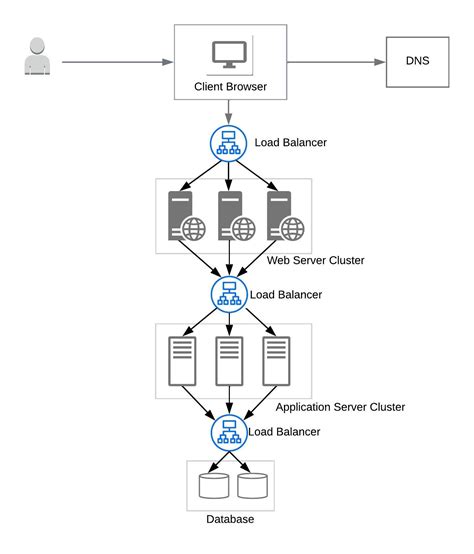 Client Browser

DNS

Load Balancer

Web Server Cluster

Load Balancer

Application Server Cluster

Load Balancer

Database